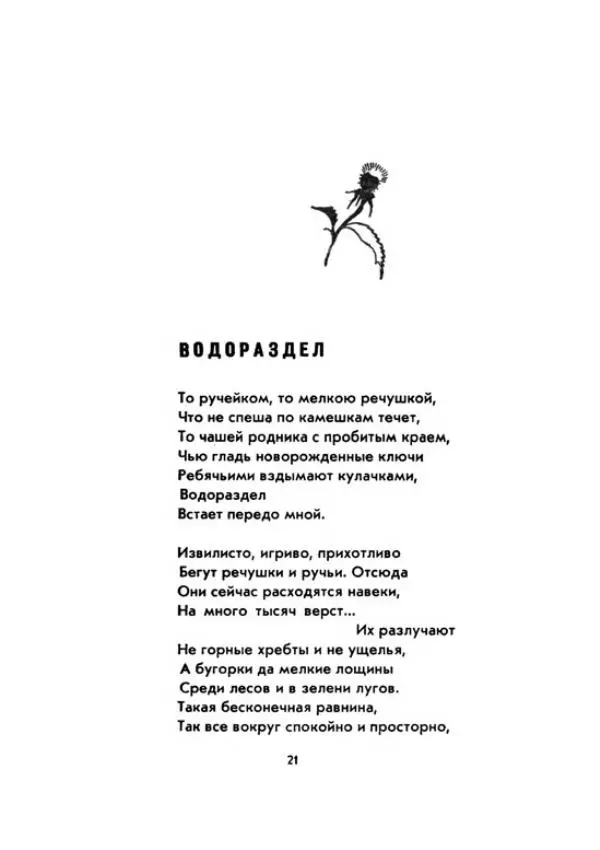 ВОДОРАЗДЕЛ

То ручейком, то мелкою речушкой,
Что не спеша по камешкам течет,
То чашей родника с пробитым краем,
Чью гладь новорожденные ключи
Ребячьими вздымают кулачками,
Водораздел
Встает передо мной.

Извилисто, игриво, прихотливо
Бегут речушки и ручьи. Отсюда
Они сейчас расходятся навеки,
На много тысяч верст...
Их разлучают
Не горные хребты и не ущелья,
А бугорки да мелкие лощины
Среди лесов и в зелени лугов.
Такая бесконечная равнина,
Так все вокруг спокойно и просторно,

21